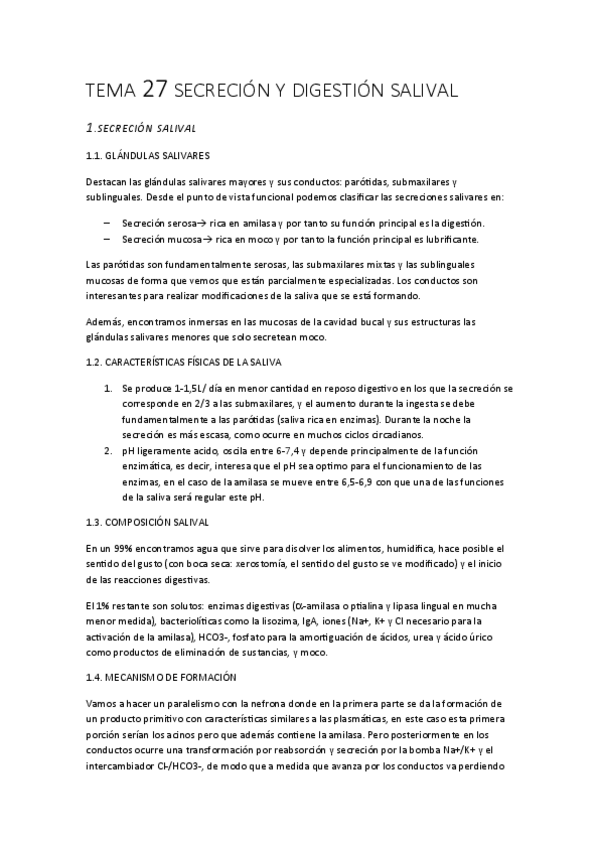 TEMA 27 SECRECIÓN Y DIGESTIÓN SALIVAL

1.SECRECIÓN SALIVAL

1.1. GLÁNDULAS SALIVARES

Destacan las glándulas salivares mayores y sus conductos: parótidas, submaxilares y sublinguales. Desde el punto de vista funcional podemos clasificar las secreciones salivares en:

– Secreción serosa→ rica en amilasa y por tanto su función principal es la digestión.
– Secreción mucosa→ rica en moco y por tanto la función principal es lubrificante.

Las parótidas son fundamentalmente serosas, las submaxilares mixtas y las sublinguales mucosas de forma que vemos que están parcialmente especializadas. Los conductos son interesantes para realizar modificaciones de la saliva que se está formando.

Además, encontramos inmersas en las mucosas de la cavidad bucal y sus estructuras las glándulas salivares menores que solo secretean moco.

1.2. CARACTERÍSTICAS FÍSICAS DE LA SALIVA

1. Se produce 1-1,5L/ día en menor cantidad en reposo digestivo en los que la secreción se corresponde en 2/3 a las submaxilares, y el aumento durante la ingesta se debe fundamentalmente a las parótidas (saliva rica en enzimas). Durante la noche la secreción es más escasa, como ocurre en muchos ciclos circadianos.
2. pH ligeramente acido, oscila entre 6-7,4 y depende principalmente de la función enzimática, es decir, interesa que el pH sea optimo para el funcionamiento de las enzimas, en el caso de la amilasa se mueve entre 6,5-6,9 con que una de las funciones de la saliva será regular este pH.

1.3. COMPOSICIÓN SALIVAL

En un 99% encontramos agua que sirve para disolver los alimentos, humidifica, hace posible el sentido del gusto (con boca seca: xerostomía, el sentido del gusto se ve modificado) y el inicio de las reacciones digestivas.

El 1% restante son solutos: enzimas digestivas (α-amilasa o ptialina y lipasa lingual en mucha menor medida), bacteriolíticas como la lisozima, IgA, iones (Na+, K+ y Cl necesario para la activación de la amilasa), HCO3-, fosfato para la amortiguación de ácidos, urea y ácido úrico como productos de eliminación de sustancias, y moco.

1.4. MECANISMO DE FORMACIÓN

Vamos a hacer un paralelismo con la nefrona donde en la primera parte se da la formación de un producto primitivo con características similares a las plasmáticas, en este caso esta primera porción serían los acinos pero que además contiene la amilasa. Pero posteriormente en los conductos ocurre una transformación por reabsorción y secreción por la bomba Na+/K+ y el intercambiador Cl-/HCO3-, de modo que a medida que avanza por los conductos va perdiendo